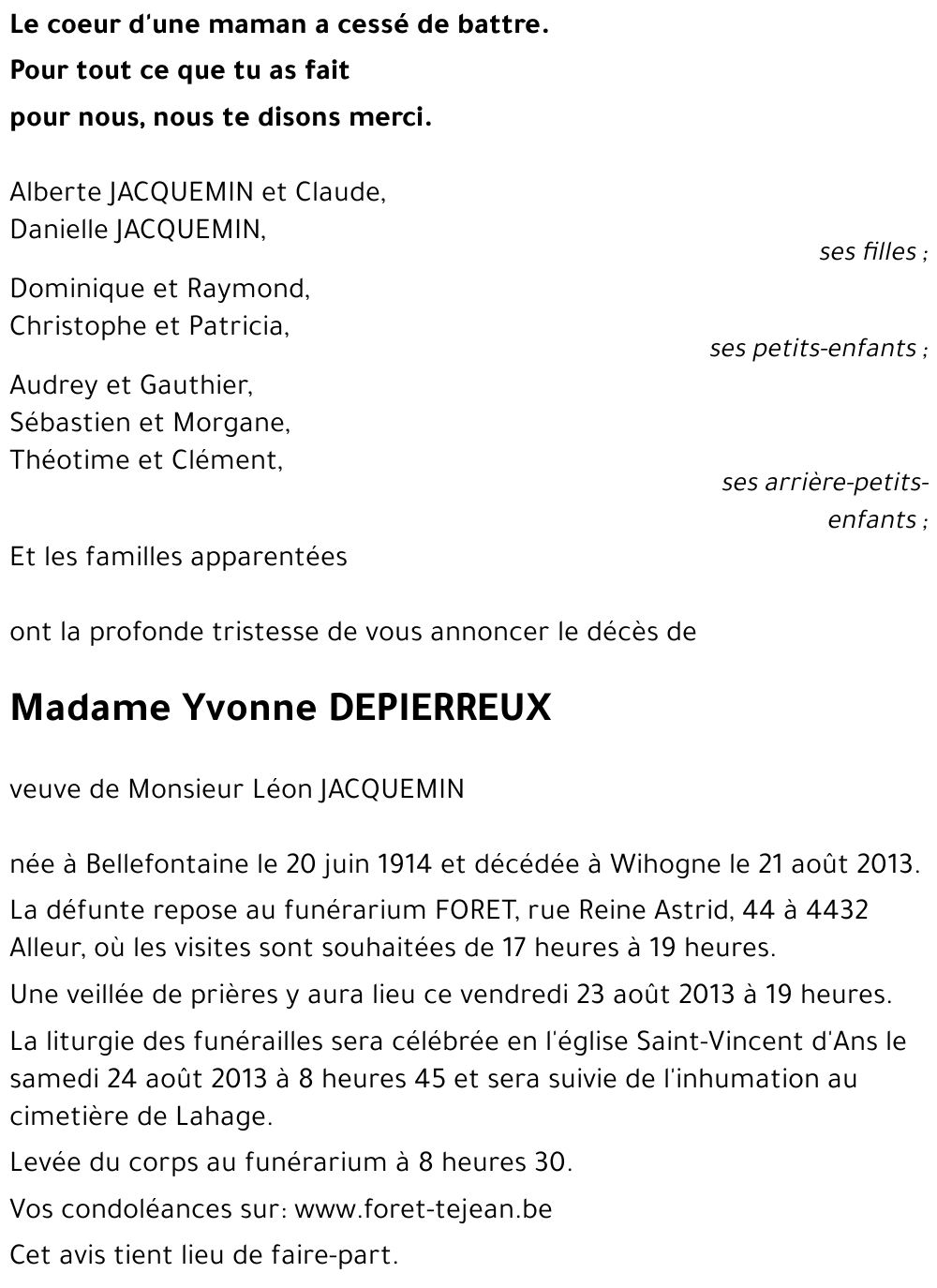 Le coeur d'une maman a cessé de battre.
Pour tout ce que tu as fait
pour nous, nous te disons merci.

Alberte JACQUEMIN et Claude,
Danielle JACQUEMIN,
ses filles ;

Dominique et Raymond,
Christophe et Patricia,
ses petits-enfants ;

Audrey et Gauthier,
Sébastien et Morgane,
Théotime et Clément,
ses arrière-petits-enfants ;

Et les familles apparentées

ont la profonde tristesse de vous annoncer le décès de

Madame Yvonne DEPIERREUX

veuve de Monsieur Léon JACQUEMIN

née à Bellefontaine le 20 juin 1914 et décédée à Wihogne le 21 août 2013.

La défunte repose au funérarium FORET, rue Reine Astrid, 44 à 4432 Alleur, où les visites sont souhaitées de 17 heures à 19 heures.

Une veillée de prières y aura lieu ce vendredi 23 août 2013 à 19 heures.

La liturgie des funérailles sera célébrée en l'église Saint-Vincent d'Ans le samedi 24 août 2013 à 8 heures 45 et sera suivie de l'inhumation au cimetière de Lahage.

Levée du corps au funérarium à 8 heures 30.

Vos condoléances sur: www.foret-tejean.be

Cet avis tient lieu de faire-part.